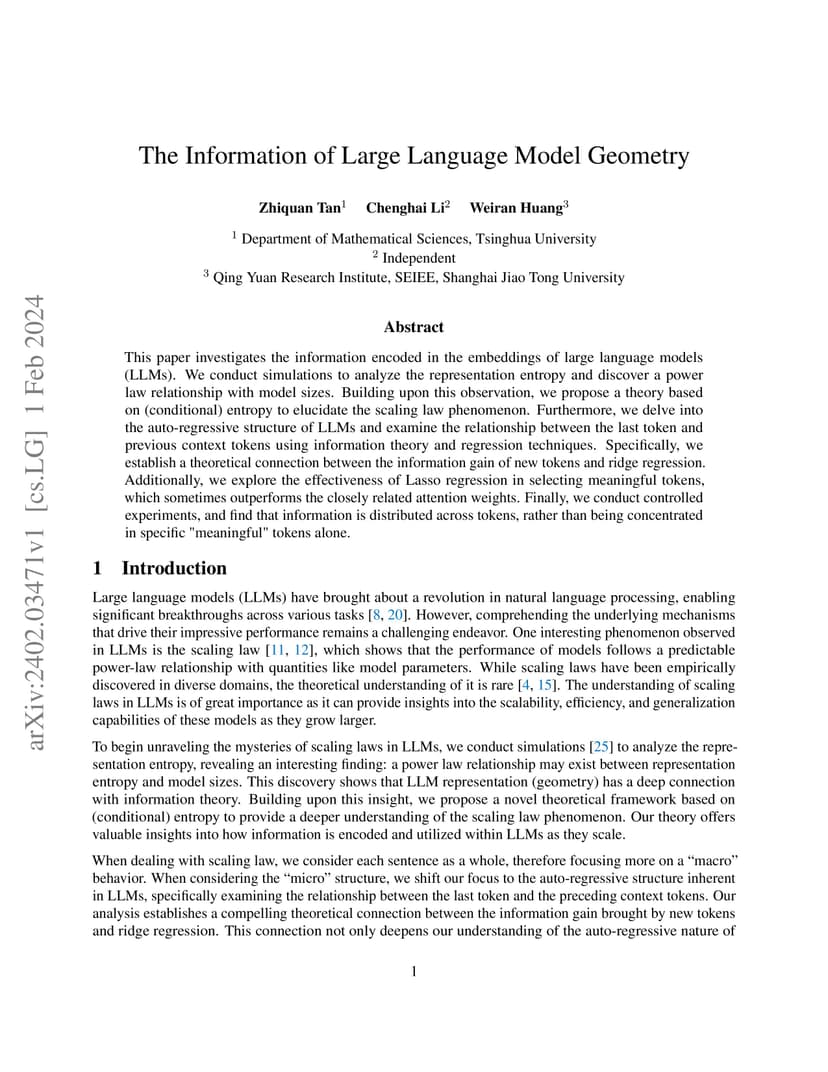 arXiv:2402.03471v1 [cs.LG] 1 Feb 2024

The Information of Large Language Model Geometry

Zhiquan Tan$^1$ Chenghai Li$^2$ Weiran Huang$^3$

$^1$ Department of Mathematical Sciences, Tsinghua University
$^2$ Independent
$^3$ Qing Yuan Research Institute, SEIEE, Shanghai Jiao Tong University

Abstract

This paper investigates the information encoded in the embeddings of large language models (LLMs). We conduct simulations to analyze the representation entropy and discover a power law relationship with model sizes. Building upon this observation, we propose a theory based on (conditional) entropy to elucidate the scaling law phenomenon. Furthermore, we delve into the auto-regressive structure of LLMs and examine the relationship between the last token and previous context tokens using information theory and regression techniques. Specifically, we establish a theoretical connection between the information gain of new tokens and ridge regression. Additionally, we explore the effectiveness of Lasso regression in selecting meaningful tokens, which sometimes outperforms the closely related attention weights. Finally, we conduct controlled experiments, and find that information is distributed across tokens, rather than being concentrated in specific "meaningful" tokens alone.

1 Introduction

Large language models (LLMs) have brought about a revolution in natural language processing, enabling significant breakthroughs across various tasks [8, 20]. However, comprehending the underlying mechanisms that drive their impressive performance remains a challenging endeavor. One interesting phenomenon observed in LLMs is the scaling law [11, 12], which shows that the performance of models follows a predictable power-law relationship with quantities like model parameters. While scaling laws have been empirically discovered in diverse domains, the theoretical understanding of it is rare [4, 15]. The understanding of scaling laws in LLMs is of great importance as it can provide insights into the scalability, efficiency, and generalization capabilities of these models as they grow larger.

To begin unraveling the mysteries of scaling laws in LLMs, we conduct simulations [25] to analyze the representation entropy, revealing an interesting finding: a power law relationship may exist between representation entropy and model sizes. This discovery shows that LLM representation (geometry) has a deep connection with information theory. Building upon this insight, we propose a novel theoretical framework based on (conditional) entropy to provide a deeper understanding of the scaling law phenomenon. Our theory offers valuable insights into how information is encoded and utilized within LLMs as they scale.

When dealing with scaling law, we consider each sentence as a whole, therefore focusing more on a “macro” behavior. When considering the “micro” structure, we shift our focus to the auto-regressive structure inherent in LLMs, specifically examining the relationship between the last token and the preceding context tokens. Our analysis establishes a compelling theoretical connection between the information gain brought by new tokens and ridge regression. This connection not only deepens our understanding of the auto-regressive nature of

1